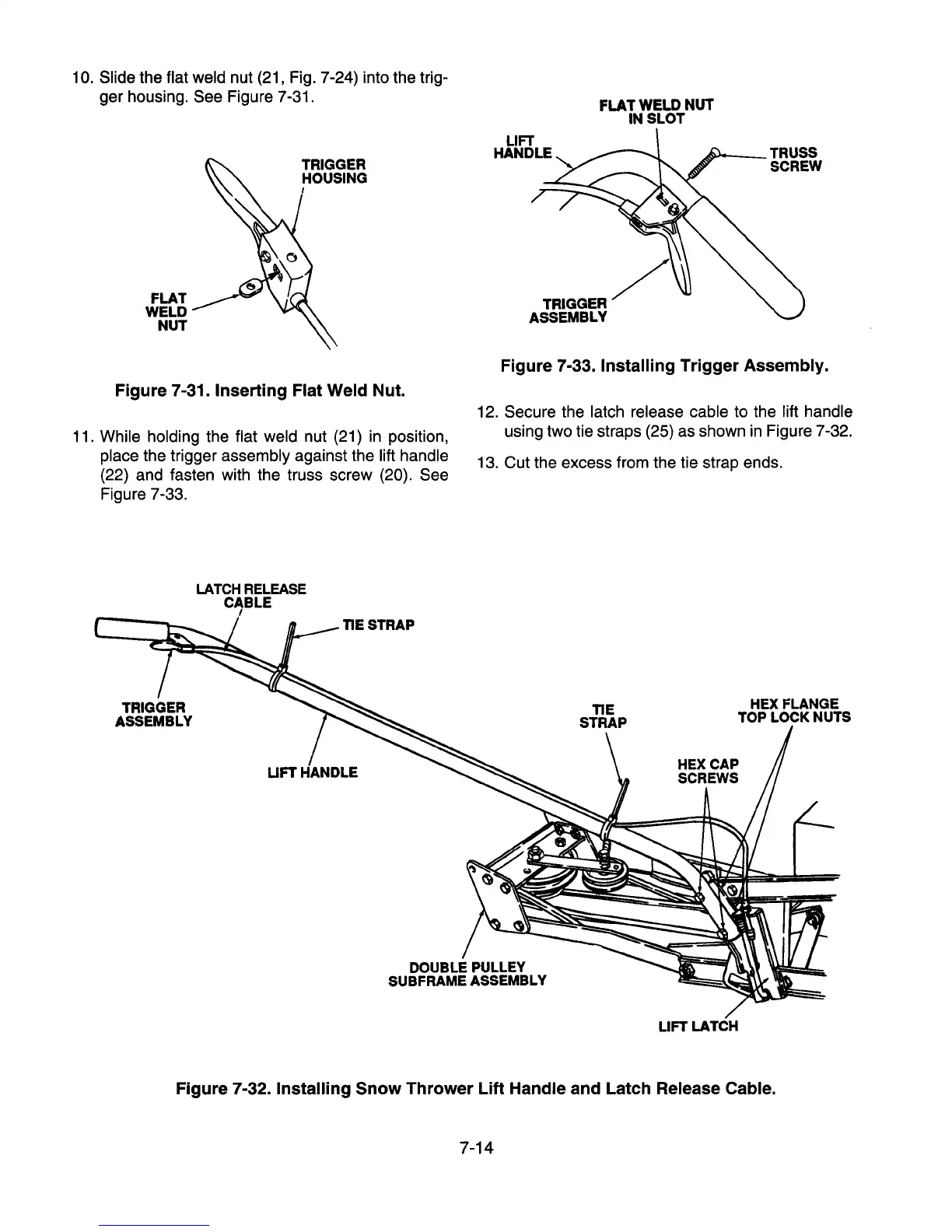 10. Slide the flat weld nut (21, Fig. 7-24) into the trigger housing. See Figure 7-31.

TRIGGER HOUSING

FLAT WELD NUT

Figure 7-31. Inserting Flat Weld Nut.

11. While holding the flat weld nut (21) in position, place the trigger assembly against the lift handle (22) and fasten with the truss screw (20). See Figure 7-33.

FLAT WELD NUT IN SLOT

LIFT HANDLE

TRUSS SCREW

TRIGGER ASSEMBLY

Figure 7-33. Installing Trigger Assembly.

12. Secure the latch release cable to the lift handle using two tie straps (25) as shown in Figure 7-32.

13. Cut the excess from the tie strap ends.

LATCH RELEASE CABLE

TIE STRAP

TRIGGER ASSEMBLY

LIFT HANDLE

TIE STRAP

HEX FLANGE TOP LOCK NUTS

HEX CAP SCREWS

DOUBLE PULLEY SUBFRAME ASSEMBLY

LIFT LATCH

Figure 7-32. Installing Snow Thrower Lift Handle and Latch Release Cable.

7-14